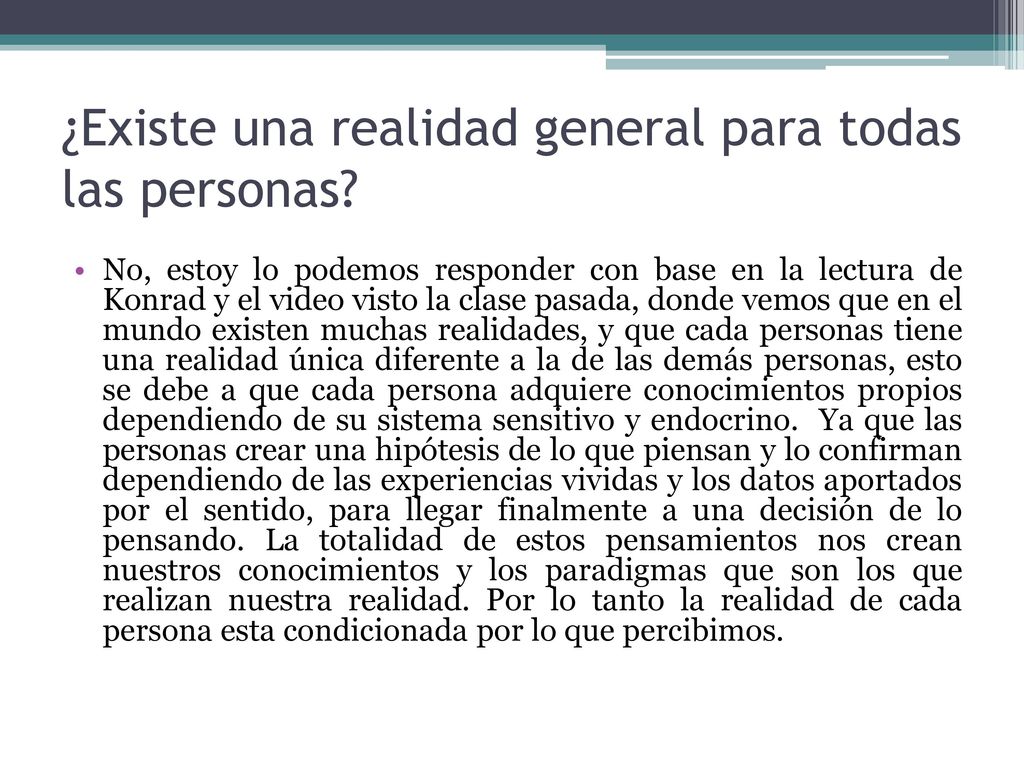 ¿Existe una realidad general para todas las personas?

• No, estoy lo podemos responder con base en la lectura de Konrad y el video visto la clase pasada, donde vemos que en el mundo existen muchas realidades, y que cada personas tiene una realidad única diferente a la de las demás personas, esto se debe a que cada persona adquiere conocimientos propios dependiendo de su sistema sensitivo y endocrino. Ya que las personas crear una hipótesis de lo que piensan y lo confirman dependiendo de las experiencias vividas y los datos aportados por el sentido, para llegar finalmente a una decisión de lo pensando. La totalidad de estos pensamientos nos crean nuestros conocimientos y los paradigmas que son los que realizan nuestra realidad. Por lo tanto la realidad de cada persona esta condicionada por lo que percibimos.